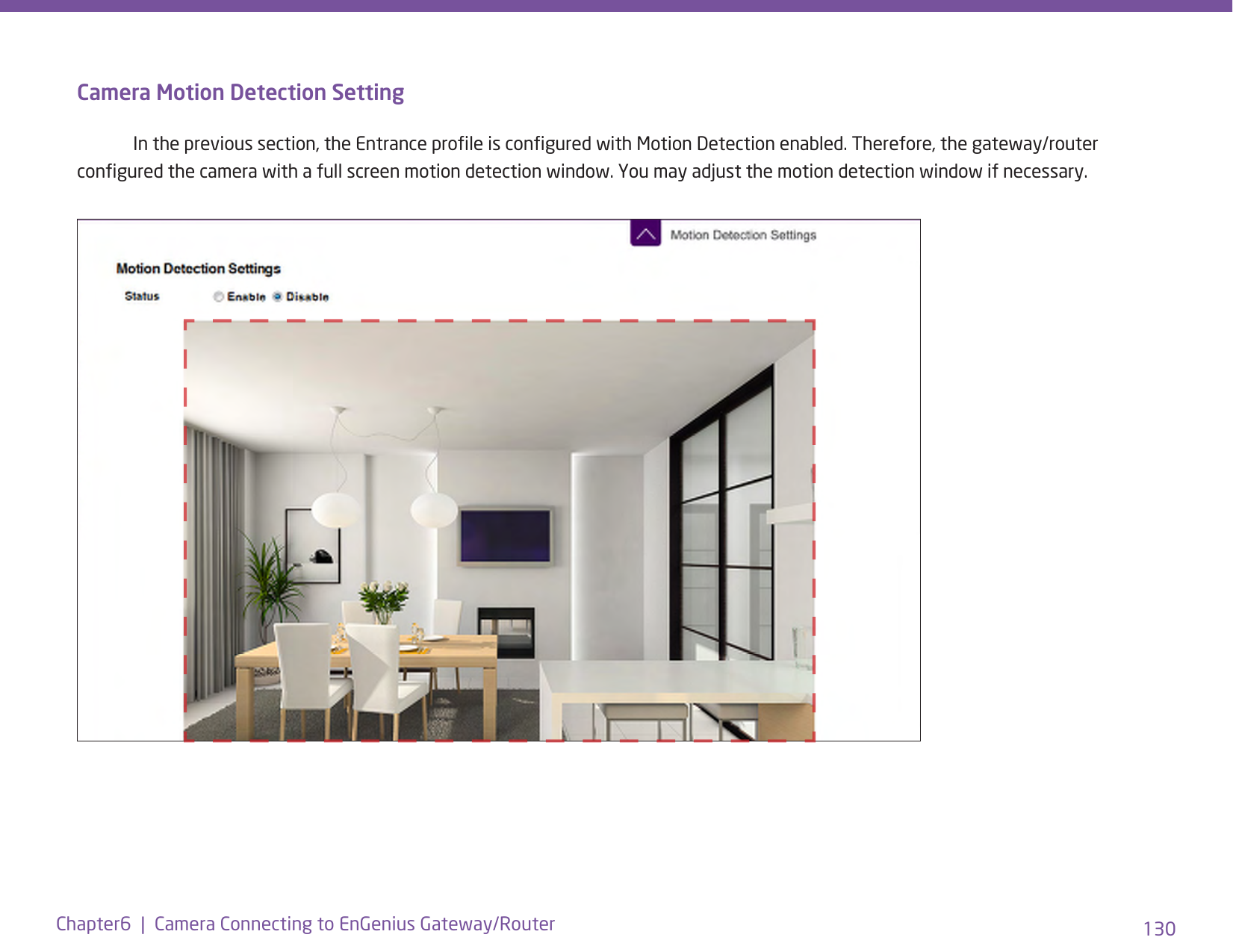 Camera Motion Detection Setting

In the previous section, the Entrance profile is configured with Motion Detection enabled. Therefore, the gateway/router configured the camera with a full screen motion detection window. You may adjust the motion detection window if necessary.

Motion Detection Settings

Motion Detection Settings

Status Enable Disable

Chapter6 | Camera Connecting to EnGenius Gateway/Router

130